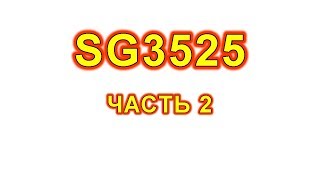 SG3525

ЧАСТЬ 2